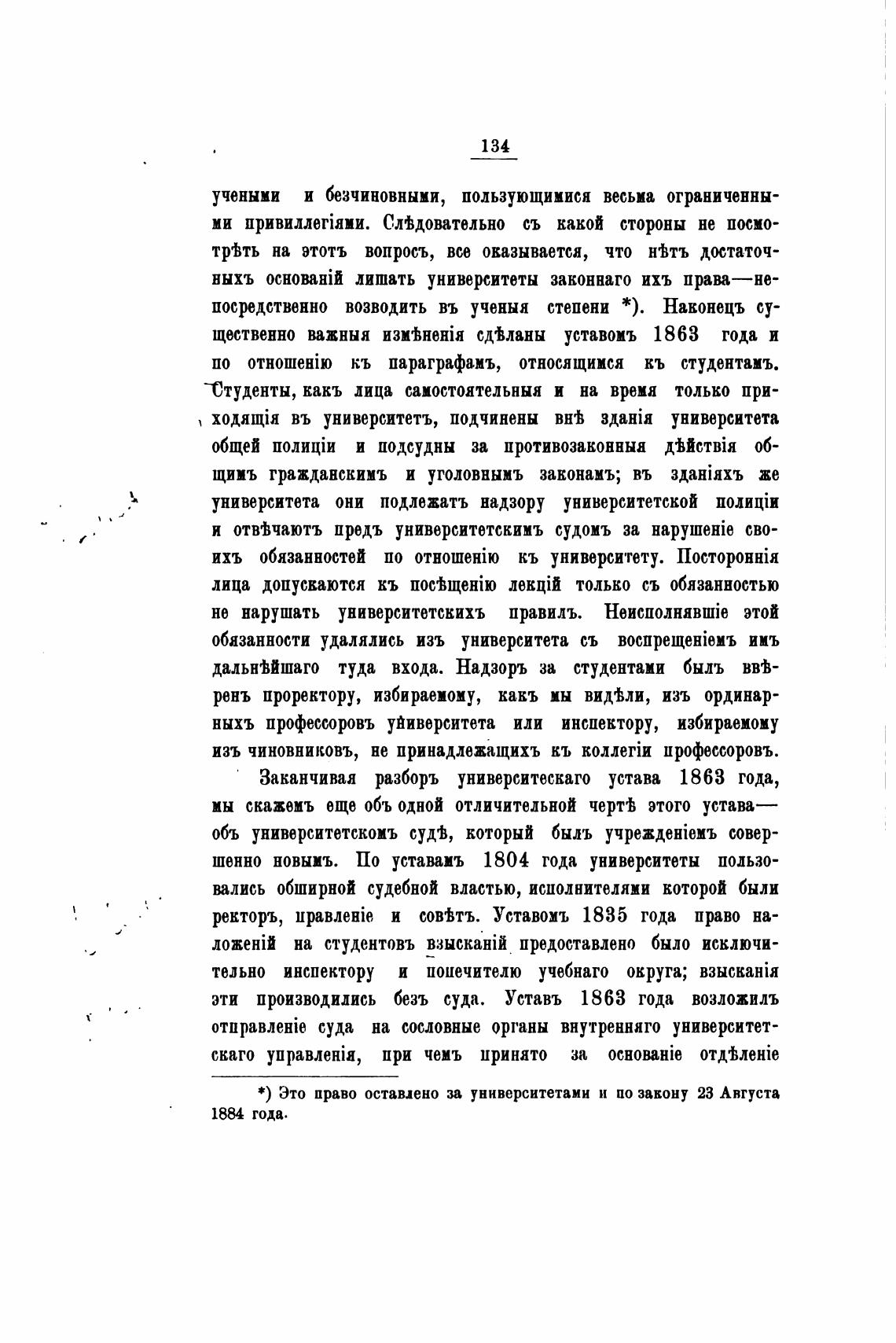 134

учеными и безчиновными, пользующимися весьма ограниченными привиллегіями. Слѣдовательно съ какой стороны не посмотрѣть на этотъ вопросъ, все оказывается, что нѣтъ достаточныхъ основаній лишать университеты законнаго ихъ права—непосредственно возводить въ ученыя степени *). Наконецъ существенно важныя измѣненія сдѣланы уставомъ 1863 года и по отношенію къ параграфамъ, относящимся къ студентамъ. Студенты, какъ лица самостоятельныя и на время только приходящія въ университетъ, подчинены внѣ зданія университета общей полиціи и подсудны за противозаконныя дѣйствія общимъ гражданскимъ и уголовнымъ законамъ; въ зданіяхъ же университета они подлежатъ надзору университетской полиціи и отвѣчаютъ предъ университетскимъ судомъ за нарушеніе своихъ обязанностей по отношенію къ университету. Постороннія лица допускаются къ посѣщенію лекцій только съ обязанностью не нарушать университетскихъ правилъ. Неисполнявшіе этой обязанности удалялись изъ университета съ воспрещеніемъ имъ дальнѣйшаго туда входа. Надзоръ за студентами былъ ввѣренъ проректору, избираемому, какъ мы видѣли, изъ ординарныхъ профессоровъ университета или инспектору, избираемому изъ чиновниковъ, не принадлежащихъ къ коллегіи профессоровъ.

Заканчивая разборъ университескаго устава 1863 года, мы скажемъ еще объ одной отличительной чертѣ этого устава—объ университетскомъ судѣ, который былъ учрежденіемъ совершенно новымъ. По уставамъ 1804 года университеты пользовались обширной судебной властью, исполнителями которой были ректоръ, правленіе и совѣтъ. Уставомъ 1835 года право наложеній на студентовъ взысканій предоставлено было исключительно инспектору и попечителю учебнаго округа; взысканія эти производились безъ суда. Уставъ 1863 года возложилъ отправленіе суда на сословные органы внутренняго университетскаго управленія, при чемъ принято за основаніе отдѣленіе

*) Это право оставлено за университетами и по закону 23 Августа 1884 года.